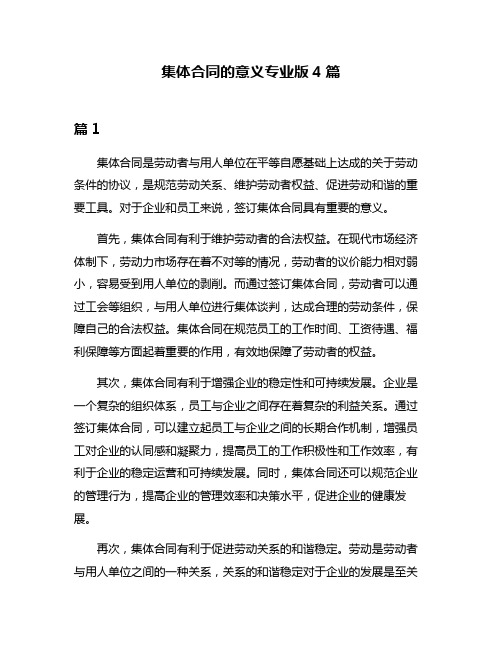 集体合同的意义专业版 4 篇

篇 1

集体合同是劳动者与用人单位在平等自愿基础上达成的关于劳动条件的协议，是规范劳动关系、维护劳动者权益、促进劳动和谐的重要工具。对于企业和员工来说，签订集体合同具有重要的意义。

首先，集体合同有利于维护劳动者的合法权益。在现代市场经济体制下，劳动力市场存在着不对等的情况，劳动者的议价能力相对弱小，容易受到用人单位的剥削。而通过签订集体合同，劳动者可以通过工会等组织，与用人单位进行集体谈判，达成合理的劳动条件，保障自己的合法权益。集体合同在规范员工的工作时间、工资待遇、福利保障等方面起着重要的作用，有效地保障了劳动者的权益。

其次，集体合同有利于增强企业的稳定性和可持续发展。企业是一个复杂的组织体系，员工与企业之间存在着复杂的利益关系。通过签订集体合同，可以建立起员工与企业之间的长期合作机制，增强员工对企业的认同感和凝聚力，提高员工的工作积极性和工作效率，有利于企业的稳定运营和可持续发展。同时，集体合同还可以规范企业的管理行为，提高企业的管理效率和决策水平，促进企业的健康发展。

再次，集体合同有利于促进劳动关系的和谐稳定。劳动是劳动者与用人单位之间的一种关系，关系的和谐稳定对于企业的发展是至关